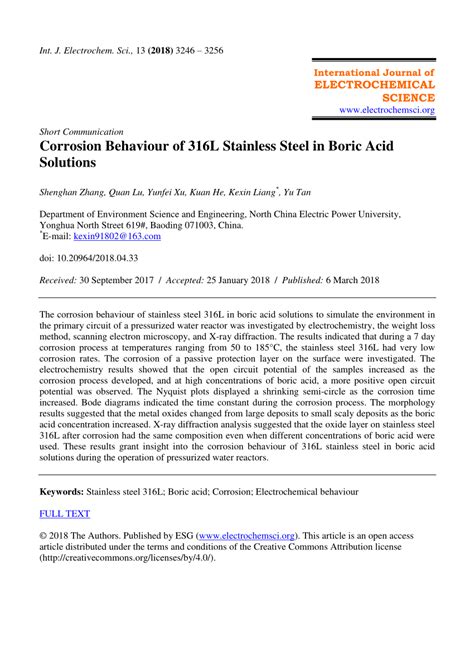 Int. J. Electrochem. Sci., 13 (2018) 3246 – 3256

International Journal of
ELECTROCHEMICAL
SCIENCE
www.electrochemsci.org

Short Communication
Corrosion Behaviour of 316L Stainless Steel in Boric Acid Solutions

Shenghan Zhang, Quan Lu, Yunfei Xu, Kuan He, Kexin Liang*, Yu Tan

Department of Environment Science and Engineering, North China Electric Power University, Yonghua North Street 619#, Baoding 071003, China.
*E-mail: kexin91802@163.com

doi: 10.20964/2018.04.33

Received: 30 September 2017 / Accepted: 25 January 2018 / Published: 6 March 2018

The corrosion behaviour of stainless steel 316L in boric acid solutions to simulate the environment in the primary circuit of a pressurized water reactor was investigated by electrochemistry, the weight loss method, scanning electron microscopy, and X-ray diffraction. The results indicated that during a 7 day corrosion process at temperatures ranging from 50 to 185°C, the stainless steel 316L had very low corrosion rates. The corrosion of a passive protection layer on the surface were investigated. The electrochemistry results showed that the open circuit potential of the samples increased as the corrosion process developed, and at high concentrations of boric acid, a more positive open circuit potential was observed. The Nyquist plots displayed a shrinking semi-circle as the corrosion time increased. Bode diagrams indicated the time constant during the corrosion process. The morphology results suggested that the metal oxides changed from large deposits to small scaly deposits as the boric acid concentration increased. X-ray diffraction analysis suggested that the oxide layer on stainless steel 316L after corrosion had the same composition even when different concentrations of boric acid were used. These results grant insight into the corrosion behaviour of 316L stainless steel in boric acid solutions during the operation of pressurized water reactors.

Keywords: Stainless steel 316L; Boric acid; Corrosion; Electrochemical behaviour

FULL TEXT

© 2018 The Authors. Published by ESG (www.electrochemsci.org). This article is an open access article distributed under the terms and conditions of the Creative Commons Attribution license (http://creativecommons.org/licenses/by/4.0/).